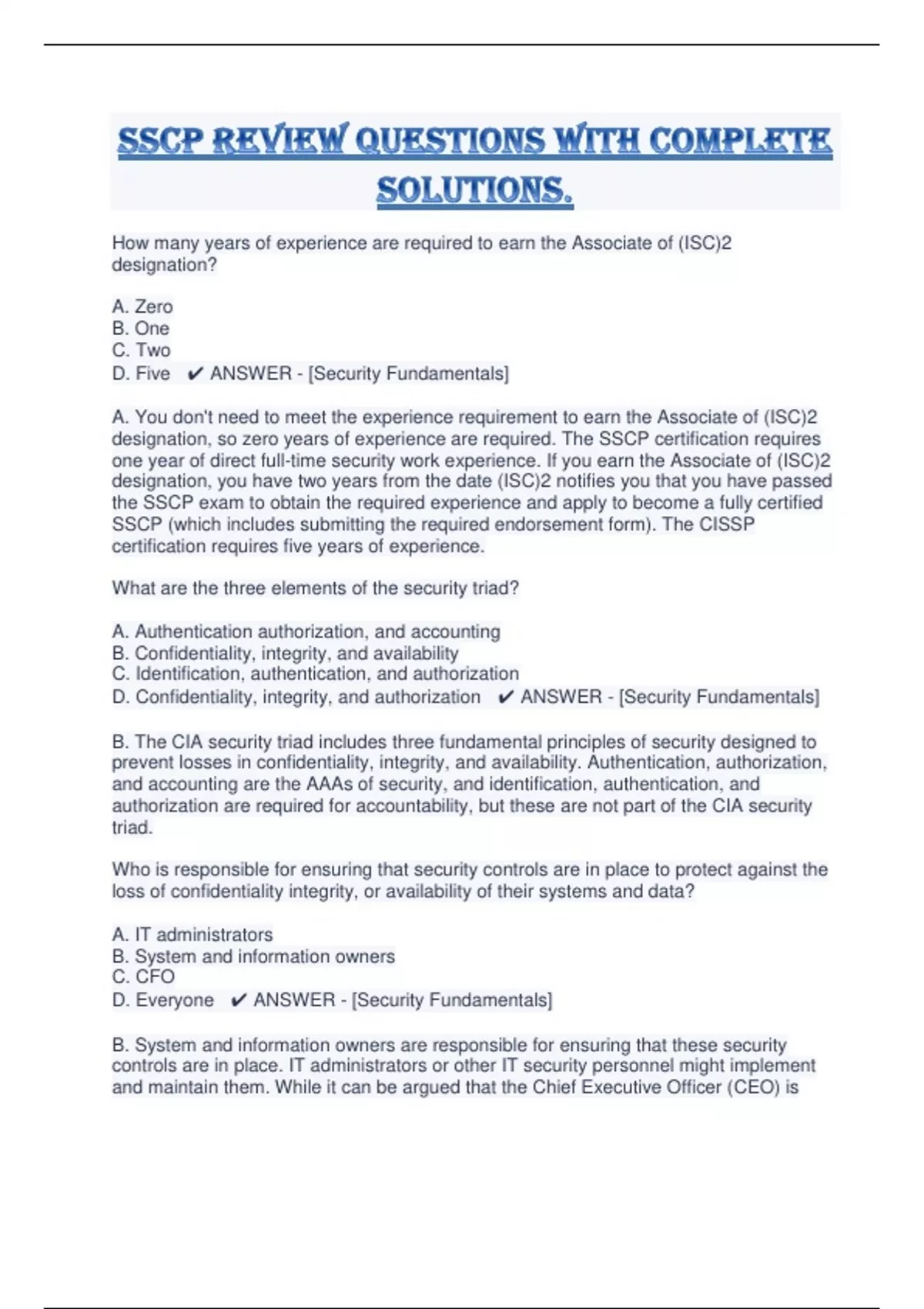 SSCP REVIEW QUESTIONS WITH COMPLETE SOLUTIONS.

How many years of experience are required to earn the Associate of (ISC)2 designation?

A. Zero
B. One
C. Two
D. Five ✔ ANSWER - [Security Fundamentals]

A. You don't need to meet the experience requirement to earn the Associate of (ISC)2 designation, so zero years of experience are required. The SSCP certification requires one year of direct full-time security work experience. If you earn the Associate of (ISC)2 designation, you have two years from the date (ISC)2 notifies you that you have passed the SSCP exam to obtain the required experience and apply to become a fully certified SSCP (which includes submitting the required endorsement form). The CISSP certification requires five years of experience.

What are the three elements of the security triad?

A. Authentication authorization, and accounting
B. Confidentiality, integrity, and availability
C. Identification, authentication, and authorization
D. Confidentiality, integrity, and authorization ✔ ANSWER - [Security Fundamentals]

B. The CIA security triad includes three fundamental principles of security designed to prevent losses in confidentiality, integrity, and availability. Authentication, authorization, and accounting are the AAAs of security, and identification, authentication, and authorization are required for accountability, but these are not part of the CIA security triad.

Who is responsible for ensuring that security controls are in place to protect against the loss of confidentiality integrity, or availability of their systems and data?

A. IT administrators
B. System and information owners
C. CFO
D. Everyone ✔ ANSWER - [Security Fundamentals]

B. System and information owners are responsible for ensuring that these security controls are in place. IT administrators or other IT security personnel might implement and maintain them. While it can be argued that the Chief Executive Officer (CEO) is